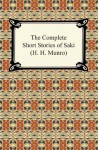 The Complete
Short Stories of Saki
(H. H. Munro)